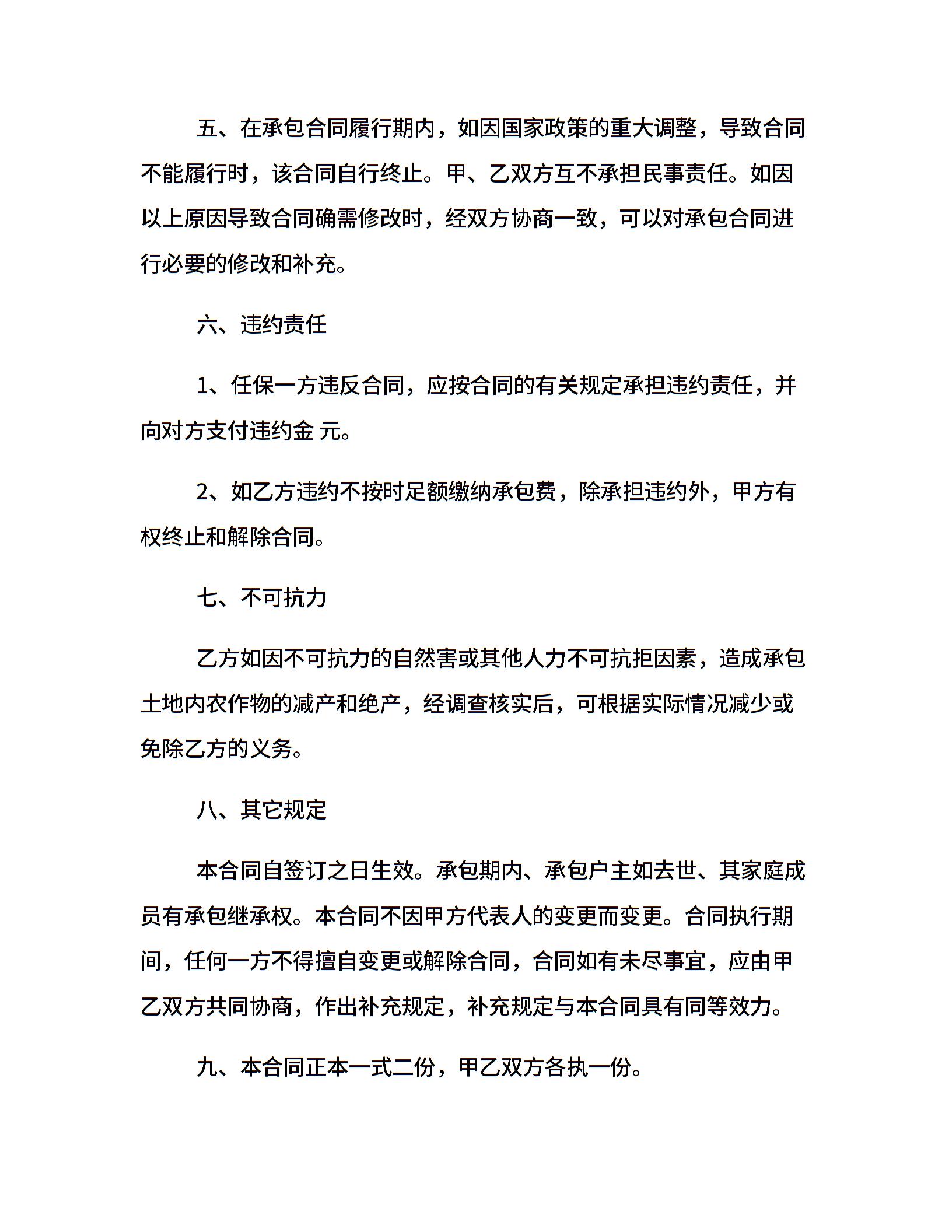 五、在承包合同履行期内，如因国家政策的重大调整，导致合同不能履行时，该合同自行终止。甲、乙双方互不承担民事责任。如因以上原因导致合同确需修改时，经双方协商一致，可以对承包合同进行必要的修改和补充。

六、违约责任

1、任保一方违反合同，应按合同的有关规定承担违约责任，并向对方支付违约金 元。

2、如乙方违约不按时足额缴纳承包费，除承担违约外，甲方有权终止和解除合同。

七、不可抗力

乙方如因不可抗力的自然害或其他人力不可抗拒因素，造成承包土地内农作物的减产和绝产，经调查核实后，可根据实际情况减少或免除乙方的义务。

八、其它规定

本合同自签订之日生效。承包期内、承包户主如去世、其家庭成员有承包继承权。本合同不因甲方代表人的变更而变更。合同执行期间，任何一方不得擅自变更或解除合同，合同如有未尽事宜，应由甲乙双方共同协商，作出补充规定，补充规定与本合同具有同等效力。

九、本合同正本一式二份，甲乙双方各执一份。